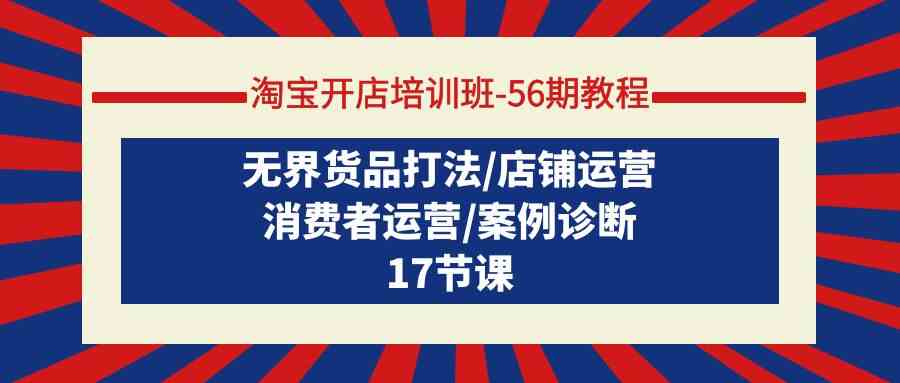 淘宝开店培训班-56期教程

无界货品打法/店铺运营
消费者运营/案例诊断
17节课